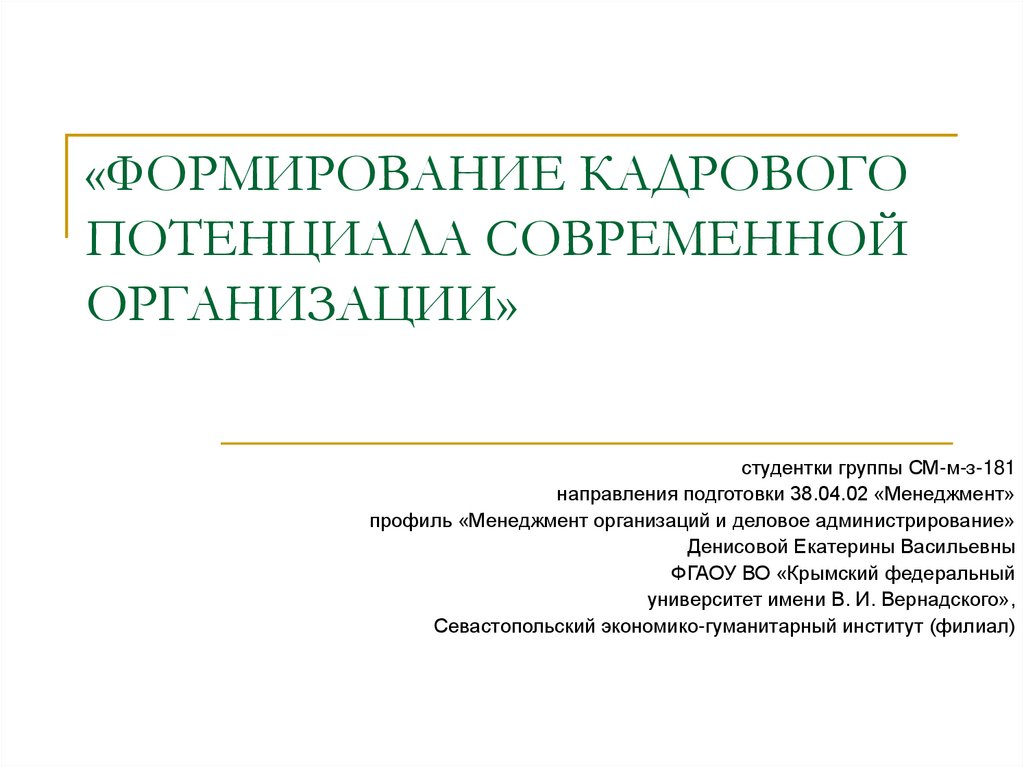 «ФОРМИРОВАНИЕ КАДРОВОГО ПОТЕНЦИАЛА СОВРЕМЕННОЙ ОРГАНИЗАЦИИ»

студентки группы СМ-м-з-181
направления подготовки 38.04.02 «Менеджмент»
профиль «Менеджмент организаций и деловое администрирование»
Денисовой Екатерины Васильевны
ФГАОУ ВО «Крымский федеральный университет имени В. И. Вернадского»,
Севастопольский экономико-гуманитарный институт (филиал)